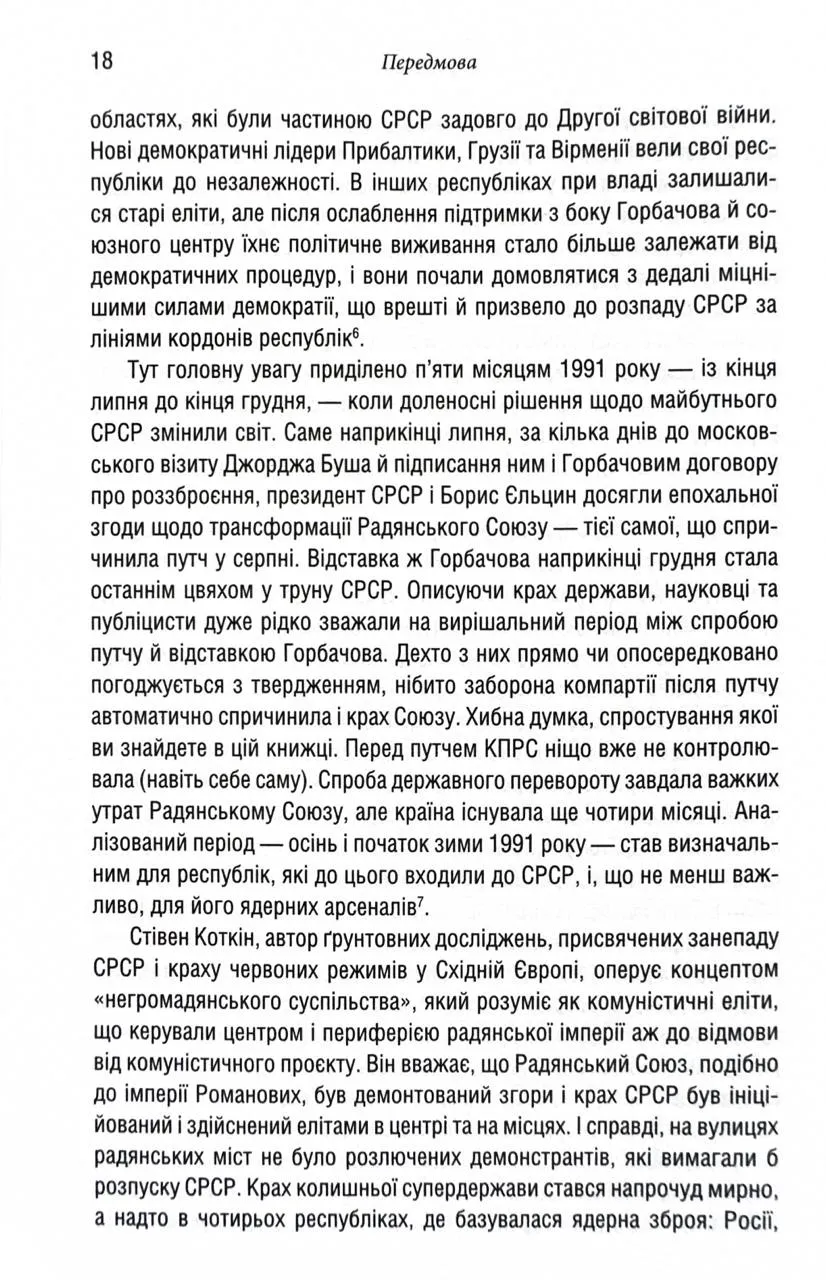 18 Передмова

областях, які були частиною СРСР задовго до Другої світової війни. Нові демократичні лідери Прибалтики, Грузії та Вірменії вели свої республіки до незалежності. В інших республіках при владі залишалися старі еліти, але після ослаблення підтримки з боку Горбачова й союзного центру їхнє політичне виживання стало більше залежати від демократичних процедур, і вони почали домовлятися з дедалі міцнішими силами демократії, що врешті й призвело до розпаду СРСР за лініями кордонів республік$^6$.

Тут головну увагу приділено п'яти місяцям 1991 року — із кінця липня до кінця грудня, — коли доленосні рішення щодо майбутнього СРСР змінили світ. Саме наприкінці липня, за кілька днів до московського візиту Джорджа Буша й підписання ним і Горбачовим договору про роззброєння, президент СРСР і Борис Єльцин досягли епохальної згоди щодо трансформації Радянського Союзу — тієї самої, що спричинила путч у серпні. Відставка ж Горбачова наприкінці грудня стала останнім цвяхом у труну СРСР. Описуючи крах держави, науковці та публіцисти дуже рідко зважали на вирішальний період між спробою путчу й відставкою Горбачова. Дехто з них прямо чи опосередковано погоджується з твердженням, нібито заборона компартії після путчу автоматично спричинила і крах Союзу. Хибна думка, спростування якої ви знайдете в цій книжці. Перед путчем КПРС ніщо вже не контролювала (навіть себе саму). Спроба державного перевороту завдала важких утрат Радянському Союзу, але країна існувала ще чотири місяці. Аналізований період — осінь і початок зими 1991 року — став визначальним для республік, які до цього входили до СРСР, і, що не менш важливо, для його ядерних арсеналів$^7$.

Стівен Коткін, автор ґрунтовних досліджень, присвячених занепаду СРСР і краху червоних режимів у Східній Європі, оперує концептом «негромадянського суспільства», який розуміє як комуністичні еліти, що керували центром і периферією радянської імперії аж до відмови від комуністичного проєкту. Він вважає, що Радянський Союз, подібно до імперії Романових, був демонтований згори і крах СРСР був ініційований і здійснений елітами в центрі та на місцях. І справді, на вулицях радянських міст не було розлючених демонстрантів, які вимагали б розпуску СРСР. Крах колишньої супердержави стався напрочуд мирно, а надто в чотирьох республіках, де базувалася ядерна зброя: Росії,